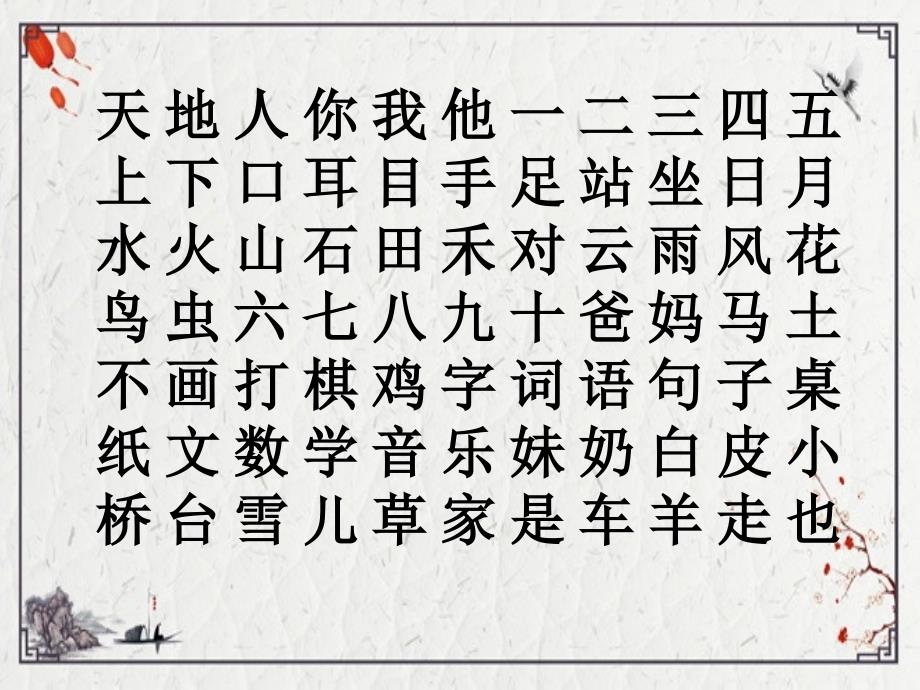 天地人你我他一二三四五
上下口耳目手足站坐日月
水火山石田禾对云雨风花
鸟虫六七八九十爸妈马土
不画打棋鸡字词语句子桌
纸文数学音乐妹奶白皮小
桥台雪儿草家是车羊走也